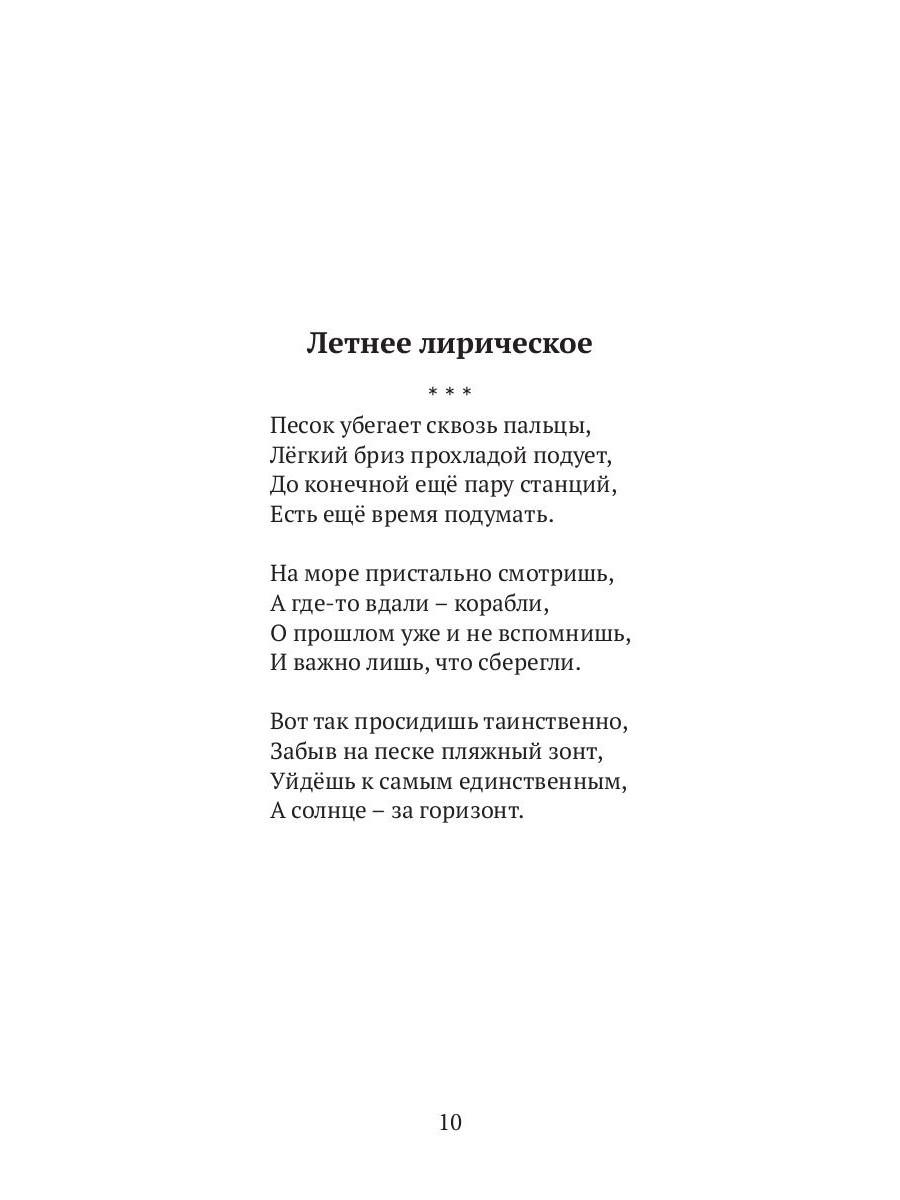 Летнее лирическое

* * *

Песок убегает сквозь пальцы,
Лёгкий бриз прохладой подует,
До конечной ещё пару станций,
Есть ещё время подумать.

На море пристально смотришь,
А где-то вдали – корабли,
О прошлом уже и не вспомнишь,
И важно лишь, что сберегли.

Вот так просидишь таинственно,
Забыв на песке пляжный зонт,
Уйдёшь к самым единственным,
А солнце – за горизонт.

10